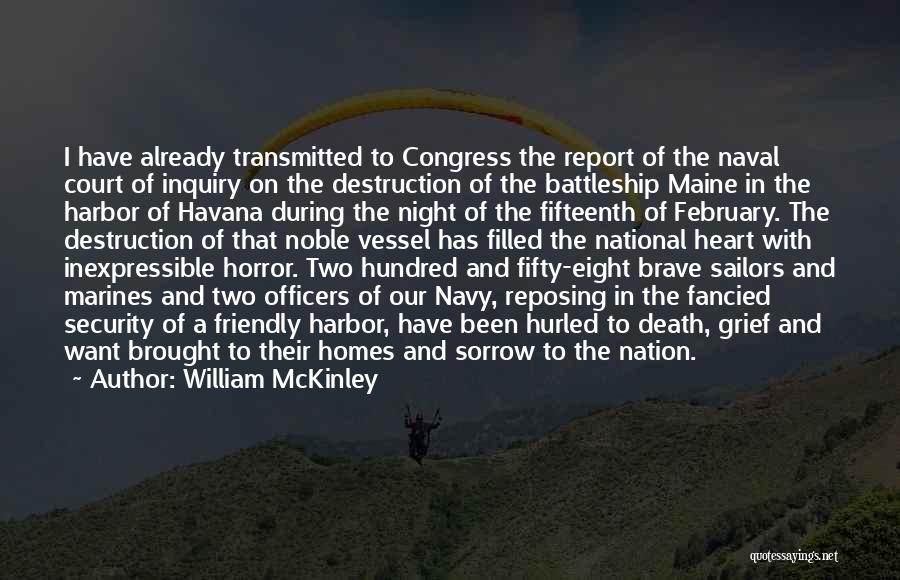 I have already transmitted to Congress the report of the naval court of inquiry on the destruction of the battleship Maine in the harbor of Havana during the night of the fifteenth of February. The destruction of that noble vessel has filled the national heart with inexpressible horror. Two hundred and fifty-eight brave sailors and marines and two officers of our Navy, reposing in the fancied security of a friendly harbor, have been hurled to death, grief and want brought to their homes and sorrow to the nation.

~ Author: William McKinley

quotessayings.net